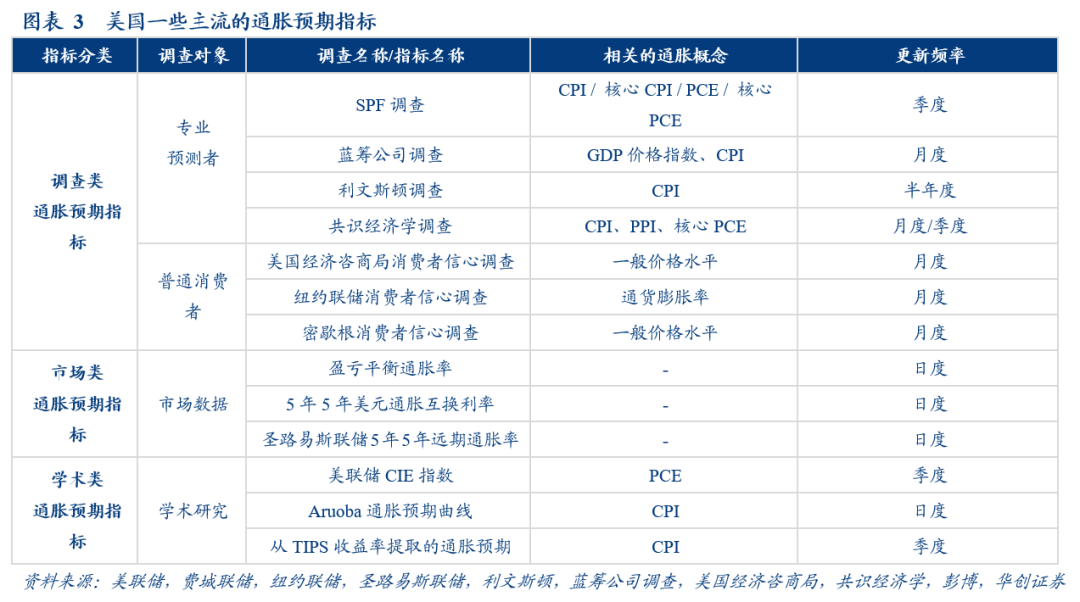 图表 3　美国一些主流的通胀预期指标

| 指标分类 | 调查对象 | 调查名称/指标名称 | 相关的通胀概念 | 更新频率 |
|---|---|---|---|---|
| 调查类通胀预期指标 | 专业预测者 | SPF 调查 | CPI / 核心 CPI / PCE / 核心 PCE | 季度 |
| | | 蓝筹公司调查 | GDP 价格指数、CPI | 月度 |
| | | 利文斯顿调查 | CPI | 半年度 |
| | | 共识经济学调查 | CPI、PPI、核心 PCE | 月度/季度 |
| | 普通消费者 | 美国经济咨商局消费者信心调查 | 一般价格水平 | 月度 |
| | | 纽约联储消费者信心调查 | 通货膨胀率 | 月度 |
| | | 密歇根消费者信心调查 | 一般价格水平 | 月度 |
| 市场类通胀预期指标 | 市场数据 | 盈亏平衡通胀率 | - | 日度 |
| | | 5 年 5 年美元通胀互换利率 | - | 日度 |
| | | 圣路易斯联储5年5年远期通胀率 | - | 日度 |
| 学术类通胀预期指标 | 学术研究 | 美联储 CIE 指数 | PCE | 季度 |
| | | Aruoba 通胀预期曲线 | CPI | 日度 |
| | | 从 TIPS 收益率提取的通胀预期 | CPI | 季度 |

资料来源：美联储，费城联储，纽约联储，圣路易斯联储，利文斯顿，蓝筹公司调查，美国经济咨商局，共识经济学，彭博，华创证券